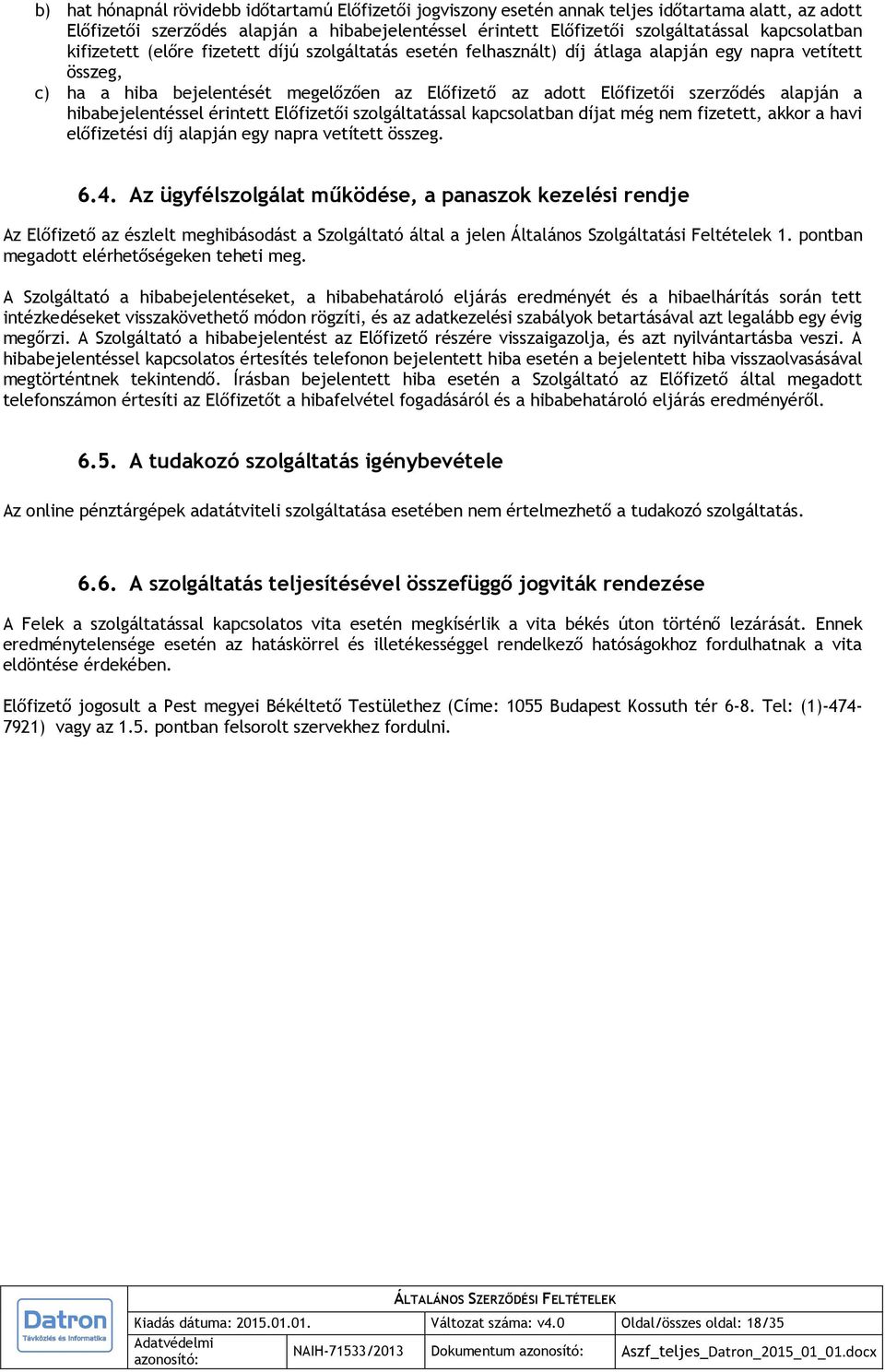 b) hat hónapnál rövidebb időtartamú Előfizetői jogviszony esetén annak teljes időtartama alatt, az adott Előfizetői szerződés alapján a hibabejelentéssel érintett Előfizetői szolgáltatással kapcsolatban kifizetett (előre fizetett díjú szolgáltatás esetén felhasznált) díj átlaga alapján egy napra vetített összeg,

c) ha a hiba bejelentését megelőzően az Előfizető az adott Előfizetői szerződés alapján a hibabejelentéssel érintett Előfizetői szolgáltatással kapcsolatban díjat még nem fizetett, akkor a havi előfizetési díj alapján egy napra vetített összeg.

6.4. Az ügyfélszolgálat működése, a panaszok kezelési rendje

Az Előfizető az észlelt meghibásodást a Szolgáltató által a jelen Általános Szolgáltatási Feltételek 1. pontban megadott elérhetőségeken teheti meg.

A Szolgáltató a hibabejelentéseket, a hibabehatároló eljárás eredményét és a hibaelhárítás során tett intézkedéseket visszakövethető módon rögzíti, és az adatkezelési szabályok betartásával azt legalább egy évig megőrzi. A Szolgáltató a hibabejelentést az Előfizető részére visszaigazolja, és azt nyilvántartásba veszi. A hibabejelentéssel kapcsolatos értesítés telefonon bejelentett hiba esetén a bejelentett hiba visszaolvasásával megtörténtnek tekintendő. Írásban bejelentett hiba esetén a Szolgáltató az Előfizető által megadott telefonszámon értesíti az Előfizetőt a hibafelvétel fogadásáról és a hibabehatároló eljárás eredményéről.

6.5. A tudakozó szolgáltatás igénybevétele

Az online pénztárgépek adatátviteli szolgáltatása esetében nem értelmezhető a tudakozó szolgáltatás.

6.6. A szolgáltatás teljesítésével összefüggő jogviták rendezése

A Felek a szolgáltatással kapcsolatos vita esetén megkísérlik a vita békés úton történő lezárását. Ennek eredménytelensége esetén az hatáskörrel és illetékességgel rendelkező hatóságokhoz fordulhatnak a vita eldöntése érdekében.

Előfizető jogosult a Pest megyei Békéltető Testülethez (Címe: 1055 Budapest Kossuth tér 6-8. Tel: (1)-474-7921) vagy az 1.5. pontban felsorolt szervekhez fordulni.

Datron
Távközlés és Informatika

ÁLTALÁNOS SZERZŐDÉSI FELTÉTELEK

| Kiadás dátuma: 2015.01.01. | | Változat száma: v4.0 | Oldal/összes oldal: 18/35 |
|---|---|---|---|
| Adatvédelmi azonosító: | NAIH-71533/2013 | Dokumentum azonosító: | Aszf_teljes_Datron_2015_01_01.docx |